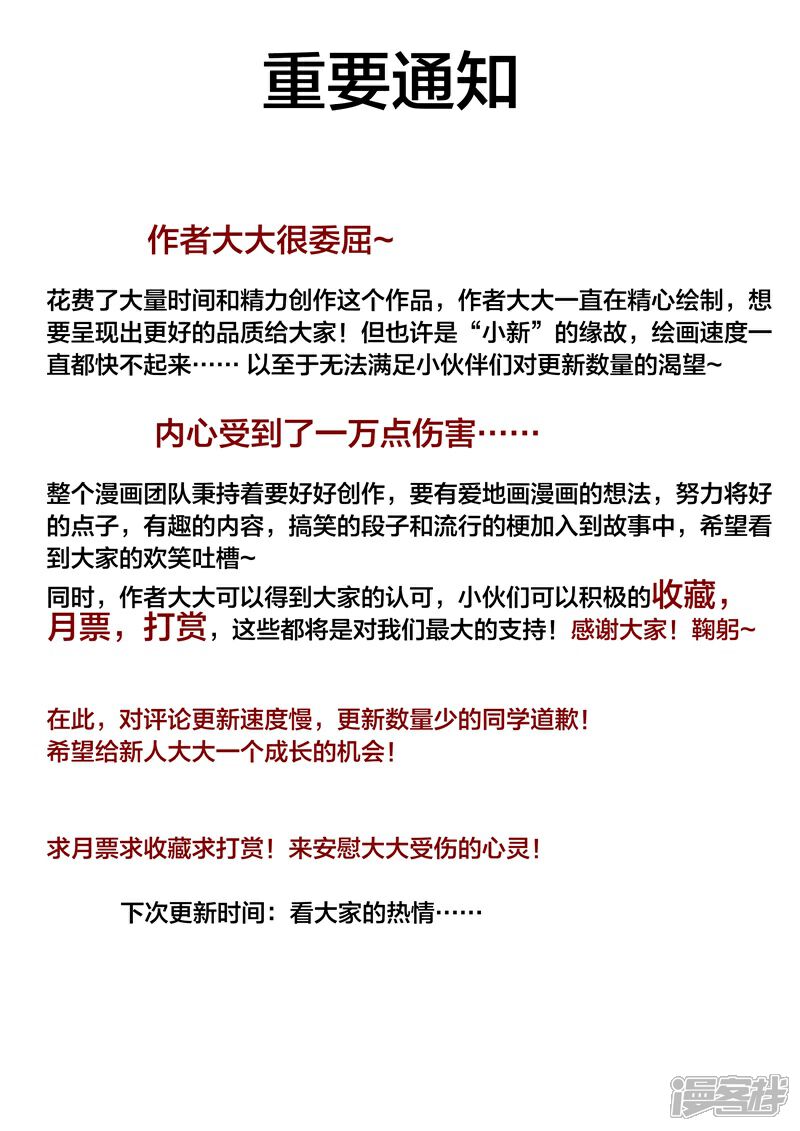 重要通知

作者大大很委屈~

花费了大量时间和精力创作这个作品，作者大大一直在精心绘制，想要呈现出更好的品质给大家！但也许是“小新”的缘故，绘画速度一直都快不起来…… 以至于无法满足小伙伴们对更新数量的渴望~

内心受到了一万点伤害……

整个漫画团队秉持着要好好创作，要有爱地画漫画的想法，努力将好的点子，有趣的内容，搞笑的段子和流行的梗加入到故事中，希望看到大家的欢笑吐槽~

同时，作者大大可以得到大家的认可，小伙们可以积极的收藏，月票，打赏，这些都将是对我们最大的支持！感谢大家！鞠躬~

在此，对评论更新速度慢，更新数量少的同学道歉！
希望给新人大大一个成长的机会！

求月票求收藏求打赏！来安慰大大受伤的心灵！

下次更新时间：看大家的热情……

漫客栈